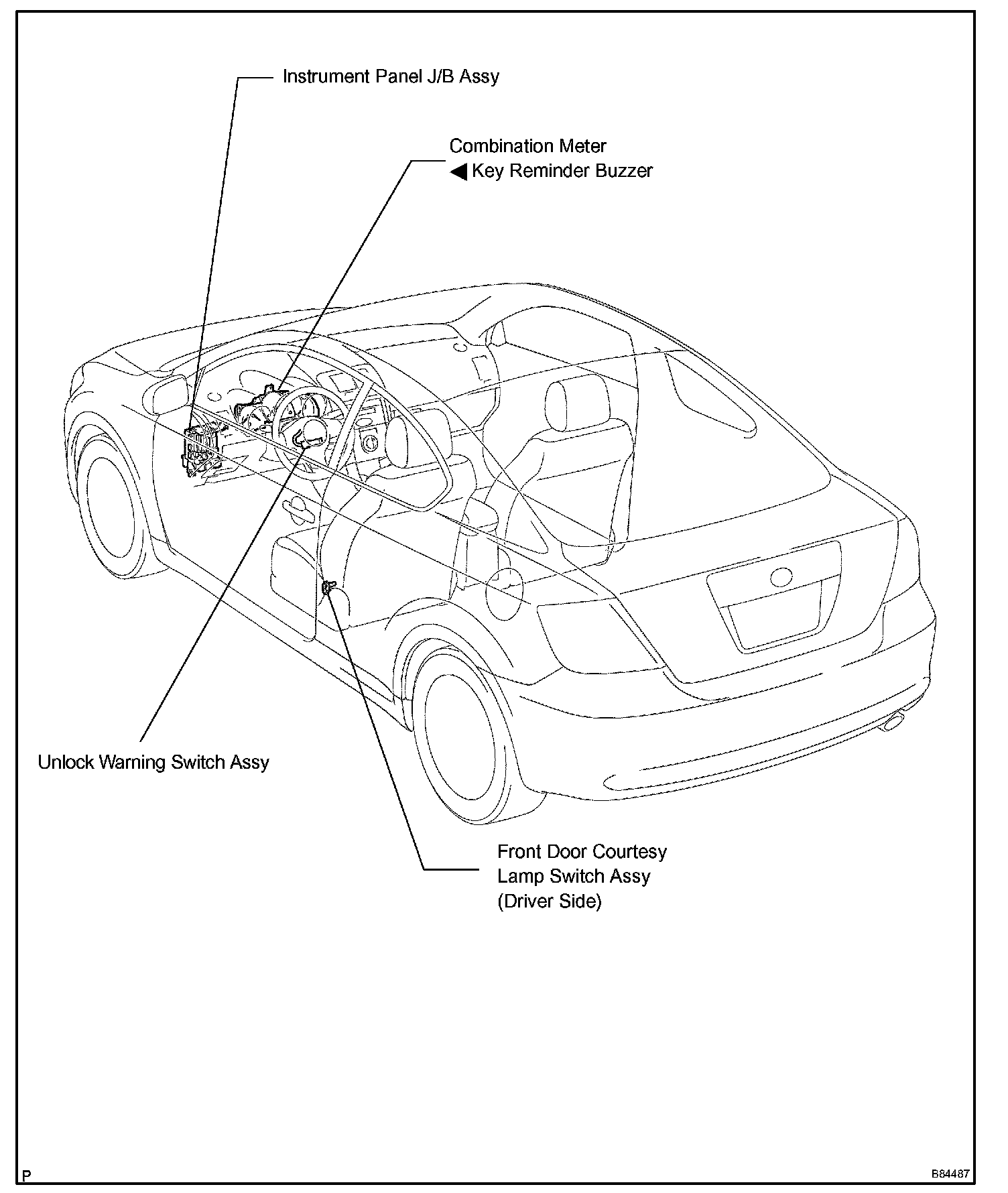 Instrument Panel J/B Assy

Combination Meter
◀ Key Reminder Buzzer

Unlock Warning Switch Assy

Front Door Courtesy
Lamp Switch Assy
(Driver Side)

P

B84487